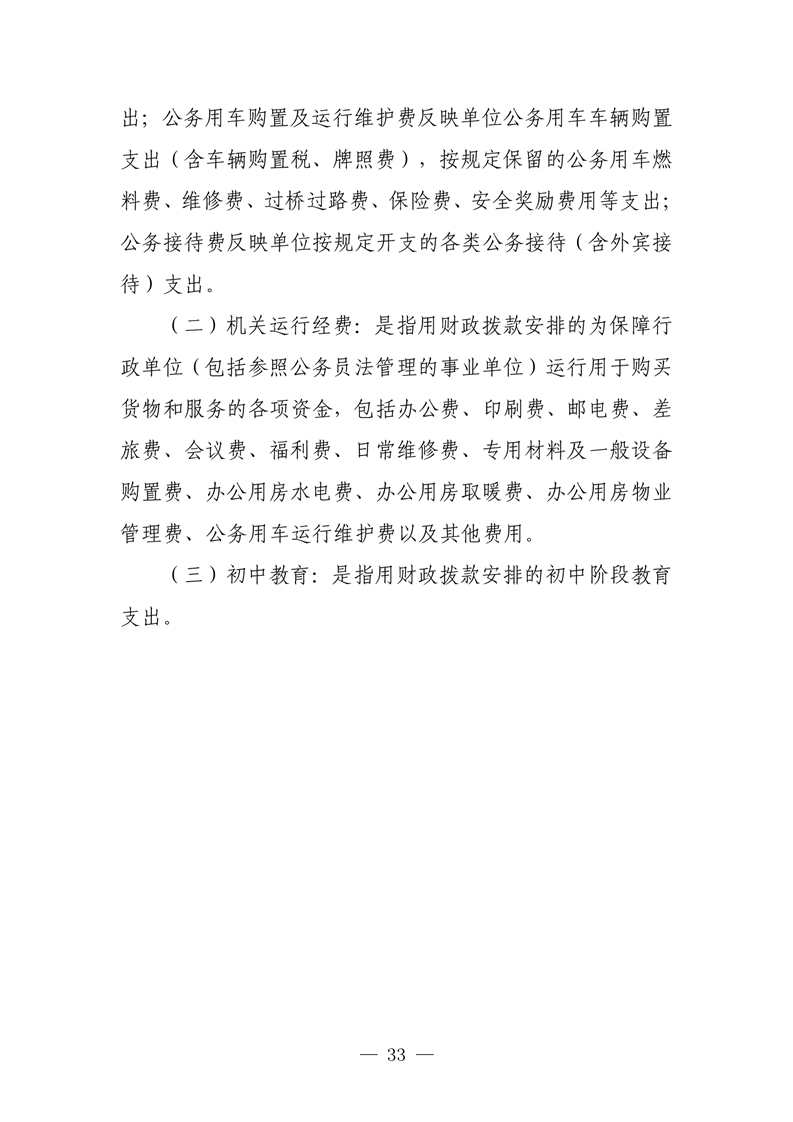 出；公务用车购置及运行维护费反映单位公务用车车辆购置支出（含车辆购置税、牌照费），按规定保留的公务用车燃料费、维修费、过桥过路费、保险费、安全奖励费用等支出；公务接待费反映单位按规定开支的各类公务接待（含外宾接待）支出。

（二）机关运行经费：是指用财政拨款安排的为保障行政单位（包括参照公务员法管理的事业单位）运行用于购买货物和服务的各项资金，包括办公费、印刷费、邮电费、差旅费、会议费、福利费、日常维修费、专用材料及一般设备购置费、办公用房水电费、办公用房取暖费、办公用房物业管理费、公务用车运行维护费以及其他费用。

（三）初中教育：是指用财政拨款安排的初中阶段教育支出。

— 33 —